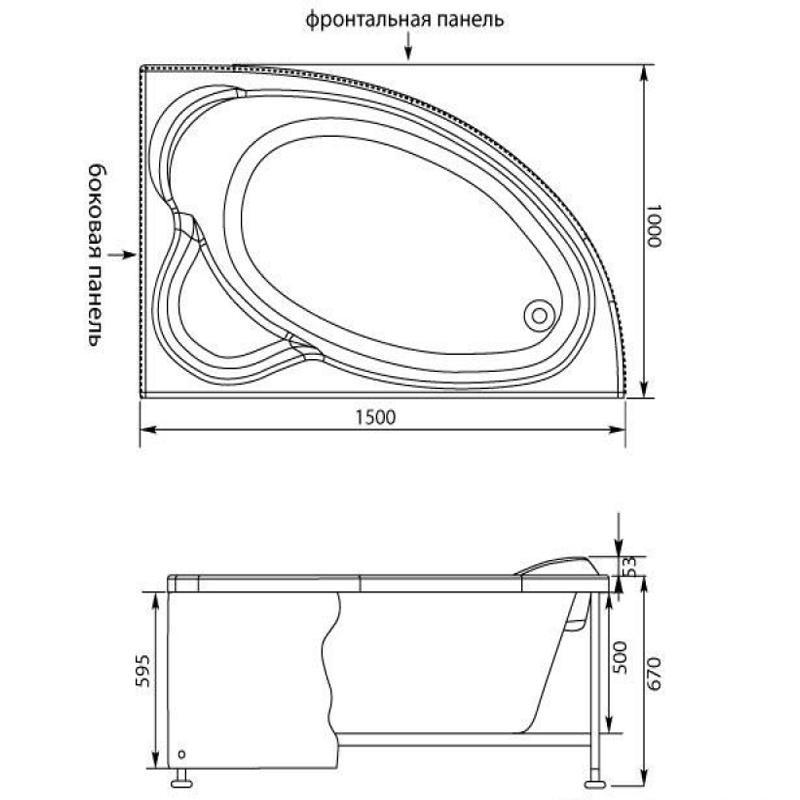 фронтальная панель

боковая панель

1000

1500

53

595

500

670